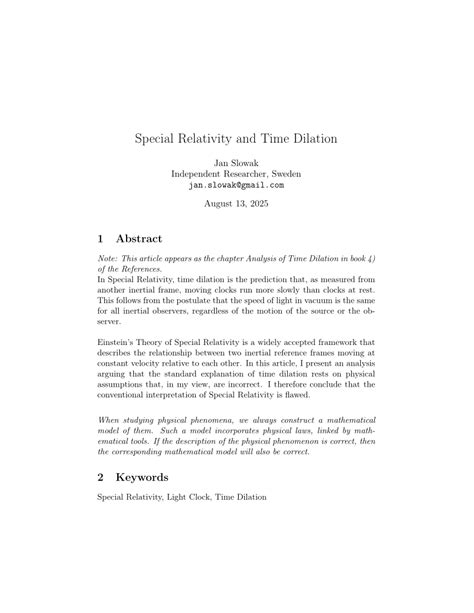 Special Relativity and Time Dilation

Jan Slowak
Independent Researcher, Sweden
jan.slowak@gmail.com

August 13, 2025

1 Abstract

Note: This article appears as the chapter Analysis of Time Dilation in book 4) of the References.
In Special Relativity, time dilation is the prediction that, as measured from another inertial frame, moving clocks run more slowly than clocks at rest. This follows from the postulate that the speed of light in vacuum is the same for all inertial observers, regardless of the motion of the source or the observer.

Einstein's Theory of Special Relativity is a widely accepted framework that describes the relationship between two inertial reference frames moving at constant velocity relative to each other. In this article, I present an analysis arguing that the standard explanation of time dilation rests on physical assumptions that, in my view, are incorrect. I therefore conclude that the conventional interpretation of Special Relativity is flawed.

When studying physical phenomena, we always construct a mathematical model of them. Such a model incorporates physical laws, linked by mathematical tools. If the description of the physical phenomenon is correct, then the corresponding mathematical model will also be correct.

2 Keywords

Special Relativity, Light Clock, Time Dilation